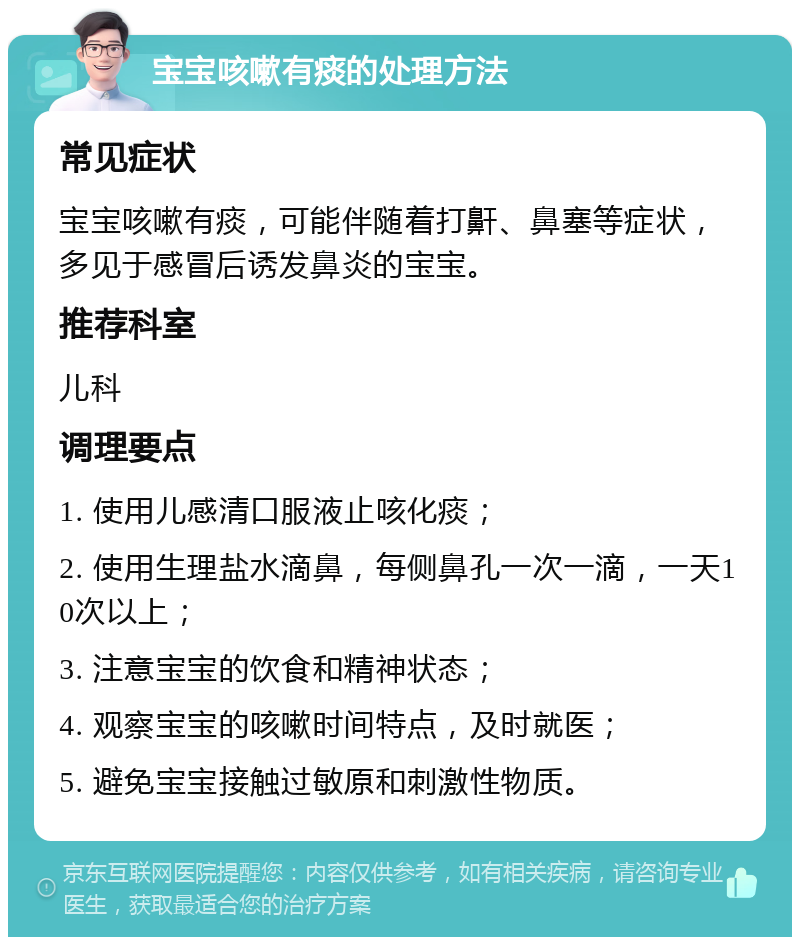 宝宝咳嗽有痰的处理方法

常见症状

宝宝咳嗽有痰，可能伴随着打鼾、鼻塞等症状，多见于感冒后诱发鼻炎的宝宝。

推荐科室

儿科

调理要点

1. 使用儿感清口服液止咳化痰；

2. 使用生理盐水滴鼻，每侧鼻孔一次一滴，一天10次以上；

3. 注意宝宝的饮食和精神状态；

4. 观察宝宝的咳嗽时间特点，及时就医；

5. 避免宝宝接触过敏原和刺激性物质。

京东互联网医院提醒您：内容仅供参考，如有相关疾病，请咨询专业医生，获取最适合您的治疗方案